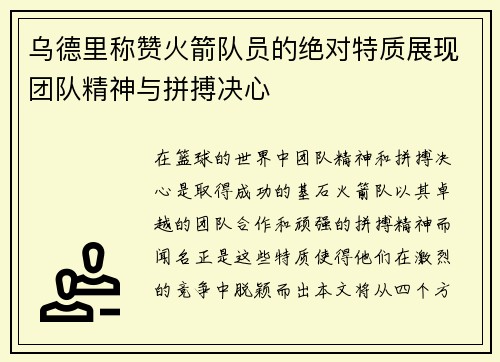 乌德里称赞火箭队员的绝对特质展现团队精神与拼搏决心

在篮球的世界中团队精神和拼搏决心是取得成功的基石火箭队以其卓越的团队合作和顽强的拼搏精神而闻名正是这些特质使得他们在激烈的竞争中脱颖而出本文将从四个方